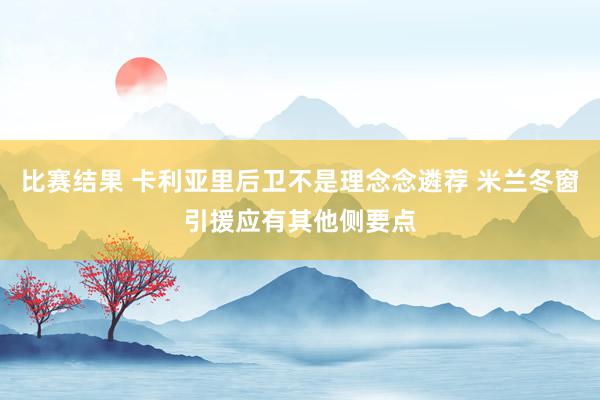 比赛结果 卡利亚里后卫不是理念念遴荐 米兰冬窗引援应有其他侧要点